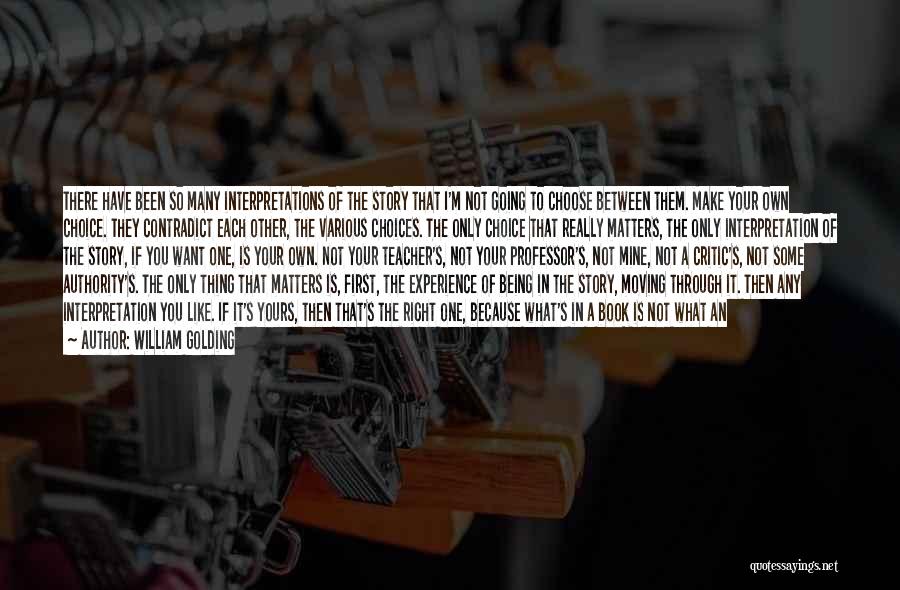 THERE HAVE BEEN SO MANY INTERPRETATIONS OF THE STORY THAT I'M NOT GOING TO CHOOSE BETWEEN THEM. MAKE YOUR OWN CHOICE. THEY CONTRADICT EACH OTHER, THE VARIOUS CHOICES. THE ONLY CHOICE THAT REALLY MATTERS, THE ONLY INTERPRETATION OF THE STORY, IF YOU WANT ONE, IS YOUR OWN. NOT YOUR TEACHER'S, NOT YOUR PROFESSOR'S, NOT MINE, NOT A CRITIC'S, NOT SOME AUTHORITY'S. THE ONLY THING THAT MATTERS IS, FIRST, THE EXPERIENCE OF BEING IN THE STORY, MOVING THROUGH IT. THEN ANY INTERPRETATION YOU LIKE. IF IT'S YOURS, THEN THAT'S THE RIGHT ONE, BECAUSE WHAT'S IN A BOOK IS NOT WHAT AN

— AUTHOR: WILLIAM GOLDING

quotessayings.net